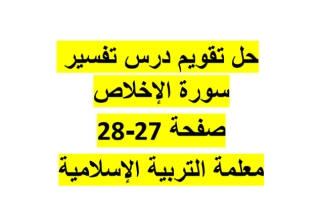 حل تقويم درس تفسير
سورة الإخلاص
صفحة 27-28
معلمة التربية الإسلامية